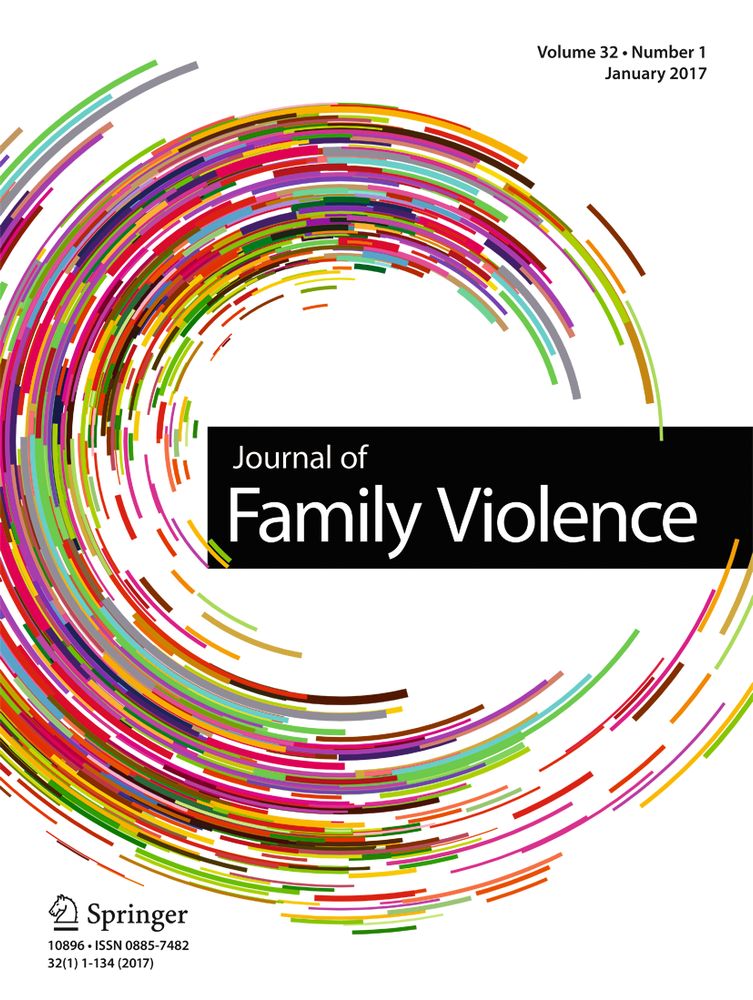 Volume 32 • Number 1
January 2017

Journal of
Family Violence

Springer

10896 • ISSN 0885-7482
32(1) 1-134 (2017)